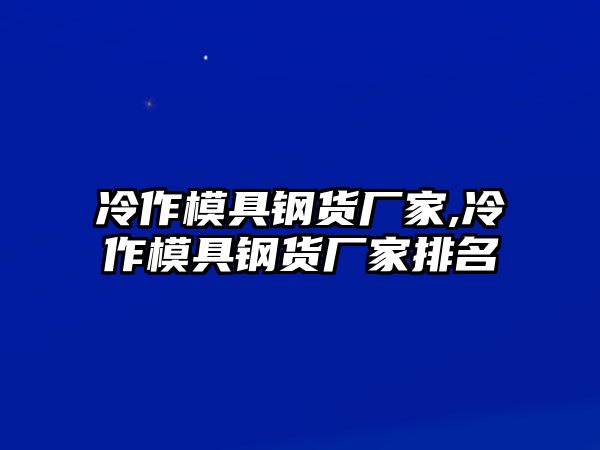 冷作模具钢货厂家,冷作模具钢货厂家排名